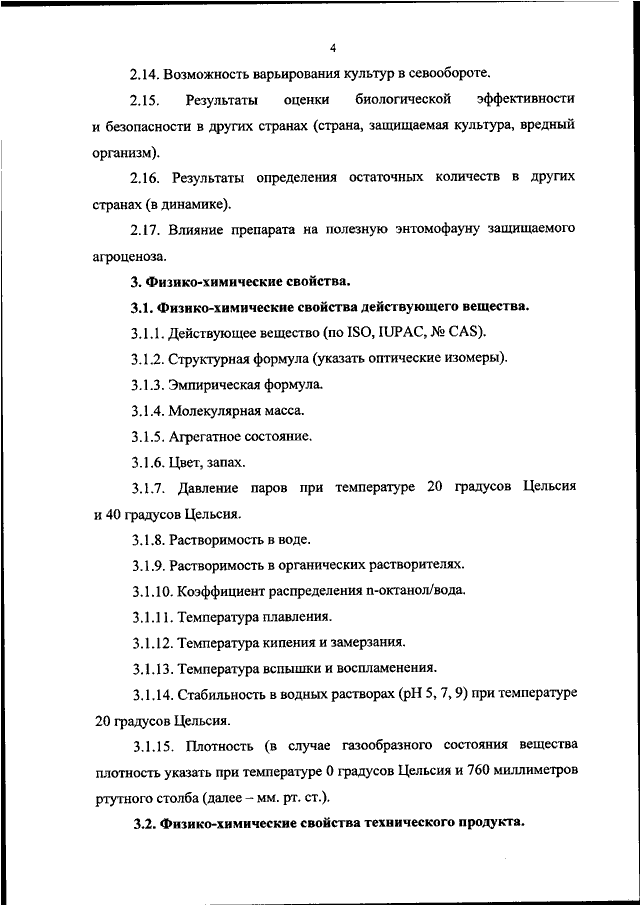 4

2.14. Возможность варьирования культур в севообороте.

2.15. Результаты оценки биологической эффективности и безопасности в других странах (страна, защищаемая культура, вредный организм).

2.16. Результаты определения остаточных количеств в других странах (в динамике).

2.17. Влияние препарата на полезную энтомофауну защищаемого агроценоза.

3. Физико-химические свойства.

3.1. Физико-химические свойства действующего вещества.

3.1.1. Действующее вещество (по ISO, IUPAC, № CAS).

3.1.2. Структурная формула (указать оптические изомеры).

3.1.3. Эмпирическая формула.

3.1.4. Молекулярная масса.

3.1.5. Агрегатное состояние.

3.1.6. Цвет, запах.

3.1.7. Давление паров при температуре 20 градусов Цельсия и 40 градусов Цельсия.

3.1.8. Растворимость в воде.

3.1.9. Растворимость в органических растворителях.

3.1.10. Коэффициент распределения n-октанол/вода.

3.1.11. Температура плавления.

3.1.12. Температура кипения и замерзания.

3.1.13. Температура вспышки и воспламенения.

3.1.14. Стабильность в водных растворах (pH 5, 7, 9) при температуре 20 градусов Цельсия.

3.1.15. Плотность (в случае газообразного состояния вещества плотность указать при температуре 0 градусов Цельсия и 760 миллиметров ртутного столба (далее – мм. рт. ст.).

3.2. Физико-химические свойства технического продукта.